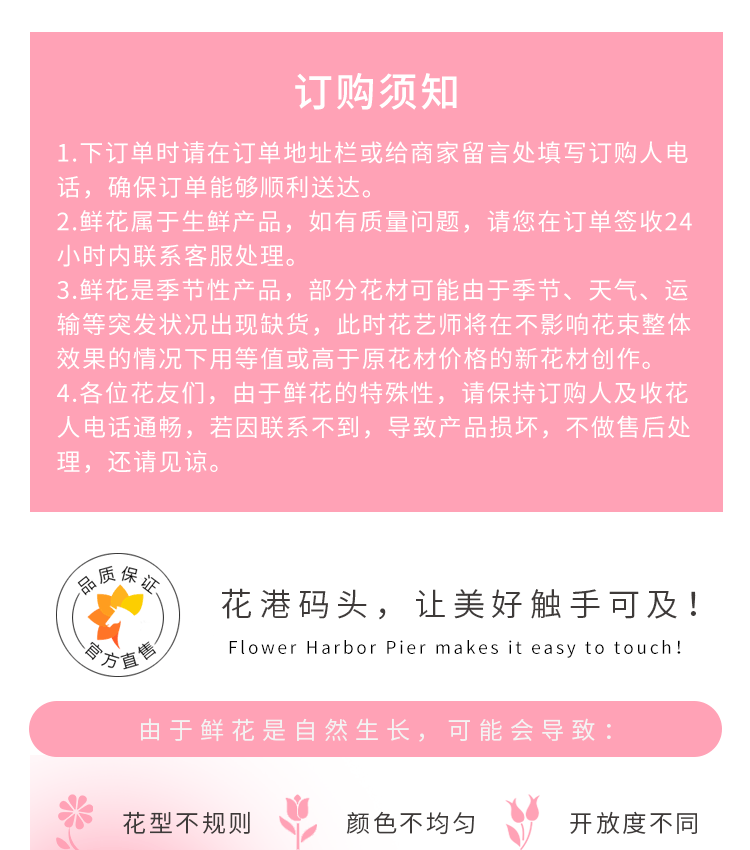 订购须知

1.下订单时请在订单地址栏或给商家留言处填写订购人电话，确保订单能够顺利送达。

2.鲜花属于生鲜产品，如有质量问题，请您在订单签收24小时内联系客服处理。

3.鲜花是季节性产品，部分花材可能由于季节、天气、运输等突发状况出现缺货，此时花艺师将在不影响花束整体效果的情况下用等值或高于原花材价格的新花材创作。

4.各位花友们，由于鲜花的特殊性，请保持订购人及收花人电话通畅，若因联系不到，导致产品损坏，不做售后处理，还请见谅。

品质保证
官方直售

花港码头，让美好触手可及！
Flower Harbor Pier makes it easy to touch!

由于鲜花是自然生长，可能会导致：

花型不规则 颜色不均匀 开放度不同